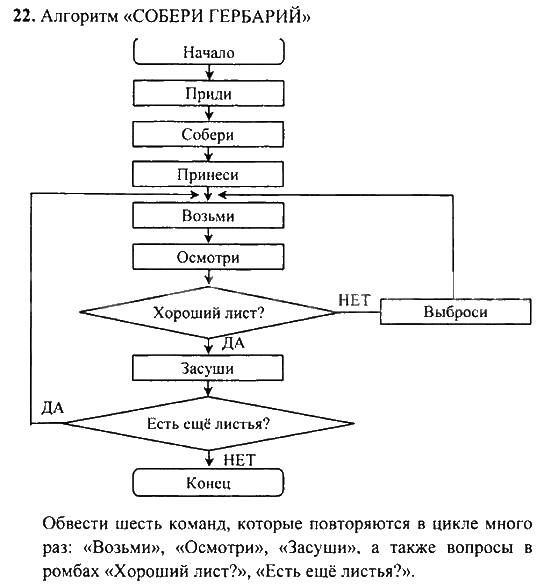 22. Алгоритм «СОБЕРИ ГЕРБАРИЙ»

Начало

Приди

Собери

Принеси

Возьми

Осмотри

Хороший лист?

НЕТ

Выброси

ДА

Засуши

ДА

Есть ещё листья?

НЕТ

Конец

Обвести шесть команд, которые повторяются в цикле много раз: «Возьми», «Осмотри», «Засуши», а также вопросы в ромбах «Хороший лист?», «Есть ещё листья?».